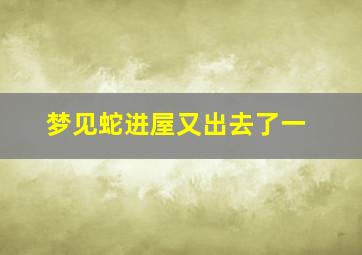 梦见蛇进屋又出去了一